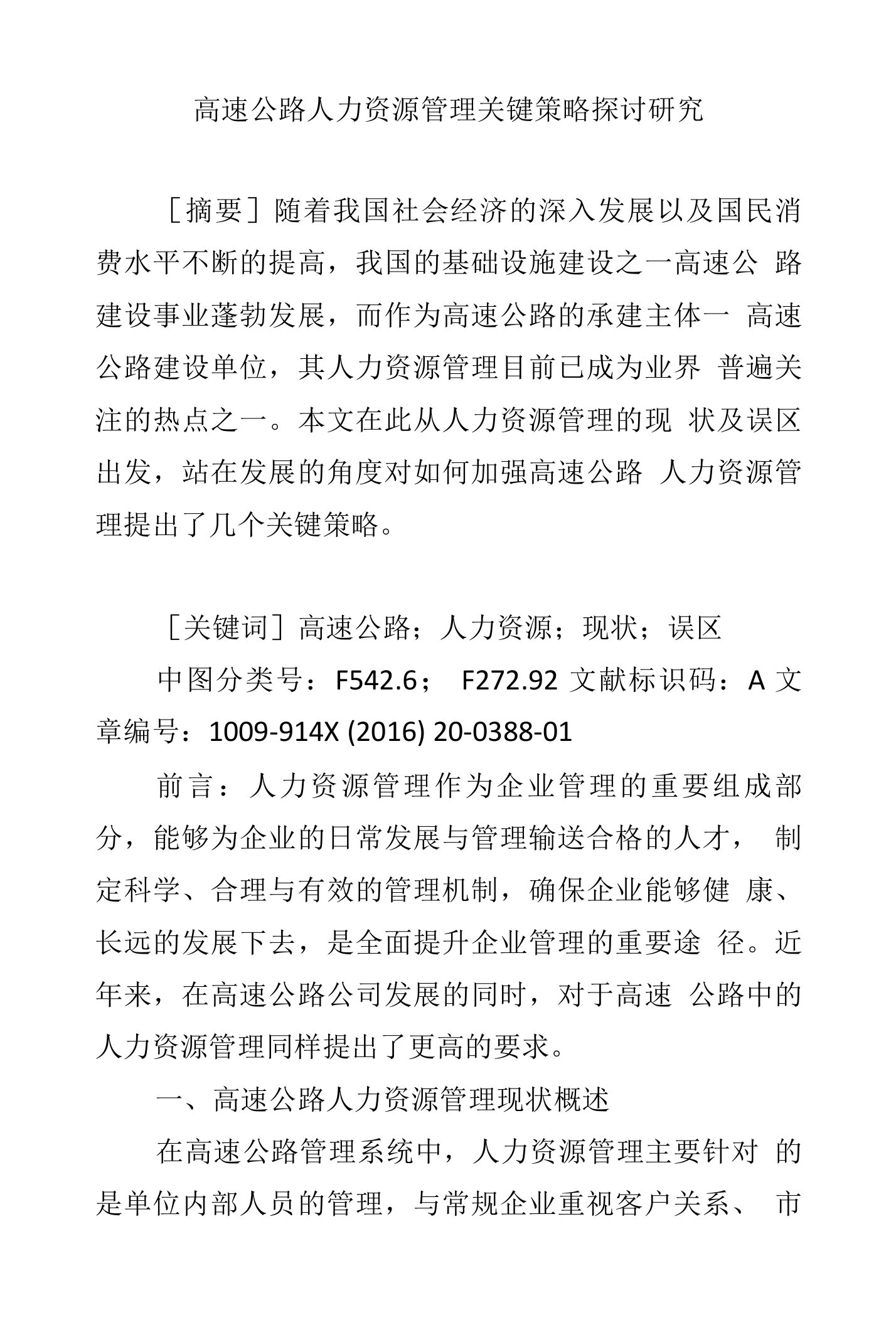 高速公路人力资源管理关键策略探讨研究

［摘要］随着我国社会经济的深入发展以及国民消费水平不断的提高，我国的基础设施建设之一高速公 路建设事业蓬勃发展，而作为高速公路的承建主体一 高速公路建设单位，其人力资源管理目前已成为业界 普遍关注的热点之一。本文在此从人力资源管理的现 状及误区出发，站在发展的角度对如何加强高速公路 人力资源管理提出了几个关键策略。

［关键词］高速公路；人力资源；现状；误区

中图分类号：F542.6； F272.92 文献标识码：A 文章编号：1009-914X (2016) 20-0388-01

前言：人力资源管理作为企业管理的重要组成部分，能够为企业的日常发展与管理输送合格的人才， 制定科学、合理与有效的管理机制，确保企业能够健 康、长远的发展下去，是全面提升企业管理的重要途 径。近年来，在高速公路公司发展的同时，对于高速 公路中的人力资源管理同样提出了更高的要求。

一、高速公路人力资源管理现状概述

在高速公路管理系统中，人力资源管理主要针对 的是单位内部人员的管理，与常规企业重视客户关系、 市